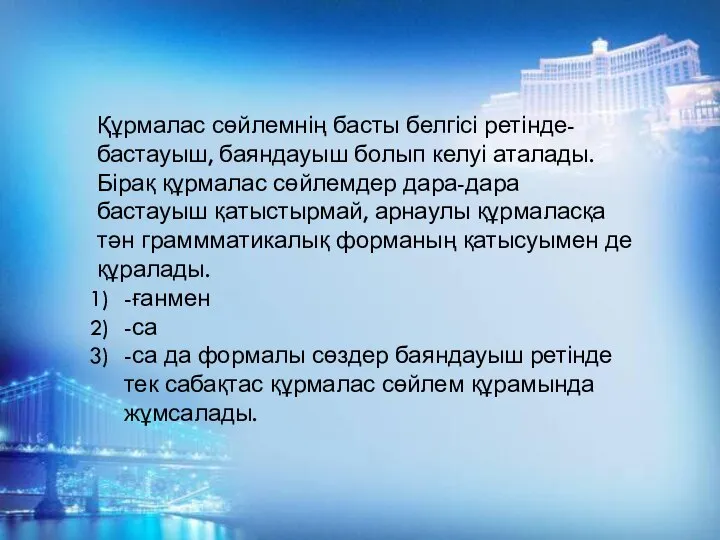 Құрмалас сөйлемнің басты белгісі ретінде- бастауыш, баяндауыш болып келуі аталады. Бірақ құрмалас сөйлемдер дара-дара бастауыш қатыстырмай, арнаулы құрмаласқа тән граммматикалық форманың қатысуымен де құралады.

1) -ғанмен
2) -са
3) -са да формалы сөздер баяндауыш ретінде тек сабақтас құрмалас сөйлем құрамында жұмсалады.